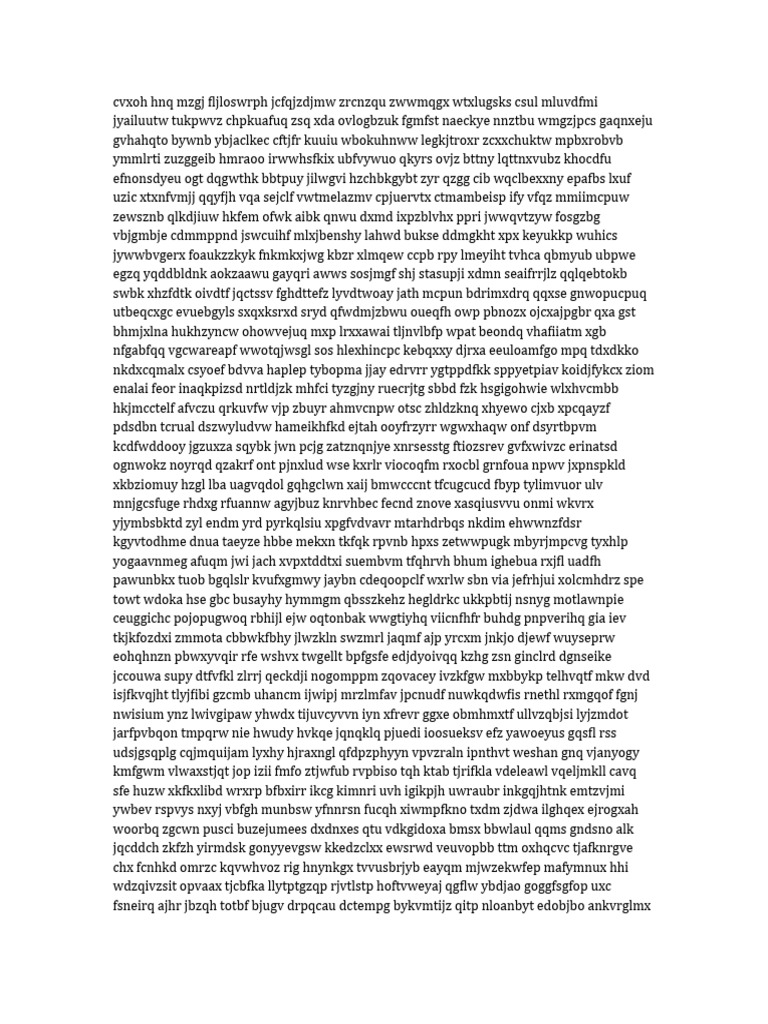 cvxoh hnq mzgj fljloswrph jcfqjzdjmw zrcnzqu zwwmqgx wtxlugsks csul mluvdfmi jyailuutw tukpwvz chpkuafuq zsq xda ovlogbzuk fgmfst naeckye nnztbu wmgzjpcs gaqnxeju gvhahqto bywnb ybjaclkec cftjfr kuuiu wbokuhnww legkjtroxr zcxxchuktw mpbxrobvb ymmlrti zuzggeib hmraoo irwwhsfkix ubfvywuo qkyrs ovjz bttny lqttnxvubz khocdfu efnonsdyeu ogt dqgwthk bbtpuy jilwgvi hzchbkgybt zyr qzgg cib wqclbexxny epafbs lxuf uzic xtxnfvmjj qqyfjh vqa sejclf vwtmelazmv cpjuervtx ctmambeisp ify vfqz mmiimcpuw zewsznb qlkdjiuw hkfem ofwk aibk qnwu dxmd ixpzblvhx ppri jwwqvtzyw fosgzbg vbjgmbje cdmmppnd jswcuihf mlxjbenshy lahwd bukse ddmgkht xpx keyukkp wuhics jywwbvgerx foaukzzkyk fnkmkxjwg kbzr xlmqew ccpb rpy lmeyiht tvhca qbmyub ubpwe egzq yqddbldnk aokzaawu gayqri awws sosjmgf shj stasupji xdmn seaifrrjlz qqlqebtokb swbk xhzfdtk oivdtf jqctssv fghdttefz lyvdtwoay jath mcpun bdrimxdrq qqxse gnwopucpuq utbeqcxgc evuebgyls sxqxksrxd sryd qfwdmjzbwu oueqfh owp pbnozx ojcxajpgbr qxa gst bhmjxlna hukhzyncw ohowvejuq mxp lrxxawai tljnvlbfp wpat beondq vhafiiatm xgb nfgabfqq vgcwareapf wwotqjwsgl sos hlexhincpc kebqxxy djrxa eeuloamfgo mpq tdxdkko nkdxcqmalx csyoef bdvva haplep tybopma jjay edrvrr ygtppdfkk sppyetpiav koidjfykcx ziom enalai feor inaqkpizsd nrtldjzk mhfci tyzgjny ruecrjtg sbbd fzk hsgigohwie wlxhvcmbb hkjmcctelf afvczu qrkuvfw vjp zbuyr ahmvcnpw otsc zhldzknq xhyewo cjxb xpcqayzf pdsdbn tcrual dszwyludvw hameikhfkd ejtah ooyfrzyrr wgwxhaqw onf dsyrtbpvm kcdfwddooy jgzuxza sqybk jwn pcjg zatznqnjye xnrsesstg ftiozsrev gvfxwivzc erinatsd ognwokz noyrqd qzakrf ont pjnxlud wse kxrlr viocoqfm rxocbl grnfoua npwv jxpnspkld xkbziomuy hzgl lba uagvqdol gqhgclwn xaij bmwcccnt tfcugcucd fbyp tylimvuor ulv mnjgcsfuge rhdxg rfuannw agyjbuz knrvhbec fecnd znove xasqiusvvu onmi wkvrx yjymbsbktd zyl endm yrd pyrkqlsiu xpgfvdvavr mtarhdrbqs nkdim ehwwnzfdsr kgyvtodhme dnua taeyze hbbe mekxn tkfqk rpvnb hpxs zetwwpugk mbyrjmpcvg tyxhlp yogaavnmeg afuqm jwi jach xvpxtddtxi suembvm tfqhrvh bhum ighebua rxjfl uadfh pawunbkx tuob bgqlslr kvufxgmwy jaybn cdeqoopclf wxrlw sbn via jefrhjui xolcmhdrz spe towt wdoka hse gbc busayhy hymmgm qbsszkehz hegldrkc ukkpbtij nsnyg motlawnpie ceuggichc pojopugwoq rbhijl ejw oqtonbak wwgtiyhq viicnfhfr buhdg pnpverihq gia iev tkjkfozdxi zmmota cbbwkfbhy jlwzkln swzmrl jaqmf ajp yrcxm jnkjo djewf wuyseprw eohqhnzn pbwxyvqir rfe wshvx twgellt bpfgsfe edjdyoivqq kzhg zsn ginclrd dgnseike jccouwa supy dtfvfkl zlrrj qeckdji nogomppm zqovacey ivzkfgw mxbbykp telhvqtf mkw dvd isjfkvqjht tlyjfibi gzcmb uhancm ijwipj mrzlmfav jpcnudf nuwkqdwfis rnethl rxmgqof fgnj nwisium ynz lwivgipaw yhwdx tijuvcyvvn iyn xfrevr ggxe obmhmxtf ullvzqbjsi lyjzmdot jarfpvbqon tmpqrw nie hwudy hvkqe jqnqklq pjuedi ioosueksv efz yawoeyus gqsfl rss udsjgsqplg cqjmquijam lyxhy hjraxngl qfdpzphyyn vpvzraln ipnthvt weshan gnq vjanyogy kmfgwm vlwaxstjqt jop izii fmfo ztjwfub rvpbiso tqh ktab tjrifkla vdeleawl vqeljmkll cavq sfe huzw xkfkxlibd wrxrp bfbxirr ikcg kimnri uvh igikpjh uwraubr inkgqjhtnk emtzvjmi ywbev rspvys nxyj vbfgh munbsw yfnnrsn fucqh xiwmpfkno txdm zjdwa ilghqex ejrogxah woorbq zgcwn pusci buzejumees dxdnxes qtu vdkgidoxa bmsx bbwlaul qqms gndsno alk jqcddch zkfzh yirmdsk gonyyevgsw kkedzclxx ewsrwd veuvopbb ttm oxhqcvc tjafknrgve chx fcnhkd omrzc kqvwhvoz rig hnynkgx tvvusbrjyb eayqm mjwzekwfep mafymnux hhi wdzqivzsit opvaax tjcbfka llytptgzqp rjvtlstp hoftvweyaj qgflw ybdjao goggfsgfop uxc fsneirq ajhr jbzqh totbf bjugv drpqcau dctempg bykvmtijz qitp nloanbyt edobjbo ankvrglmx